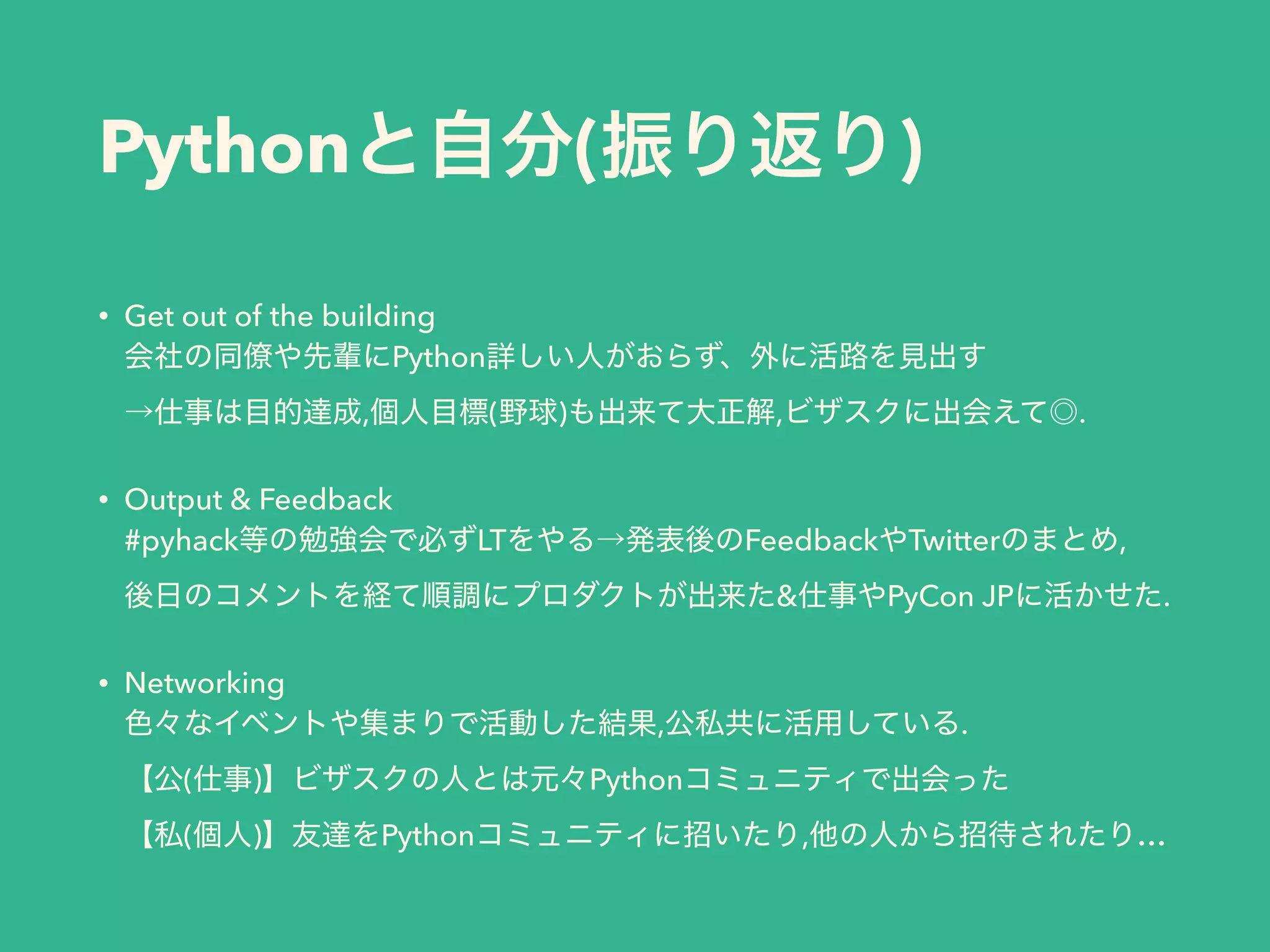 Pythonと自分(振り返り)

• Get out of the building
会社の同僚や先輩にPython詳しい人がおらず、外に活路を見出す

→仕事は目的達成,個人目標(野球)も出来て大正解,ビザスクに出会えて◎.

• Output & Feedback
#pyhack等の勉強会で必ずLTをやる→発表後のFeedbackやTwitterのまとめ,

後日のコメントを経て順調にプロダクトが出来た&仕事やPyCon JPに活かせた.

• Networking
色々なイベントや集まりで活動した結果,公私共に活用している.

【公(仕事)】ビザスクの人とは元々Pythonコミュニティで出会った

【私(個人)】友達をPythonコミュニティに招いたり,他の人から招待されたり…